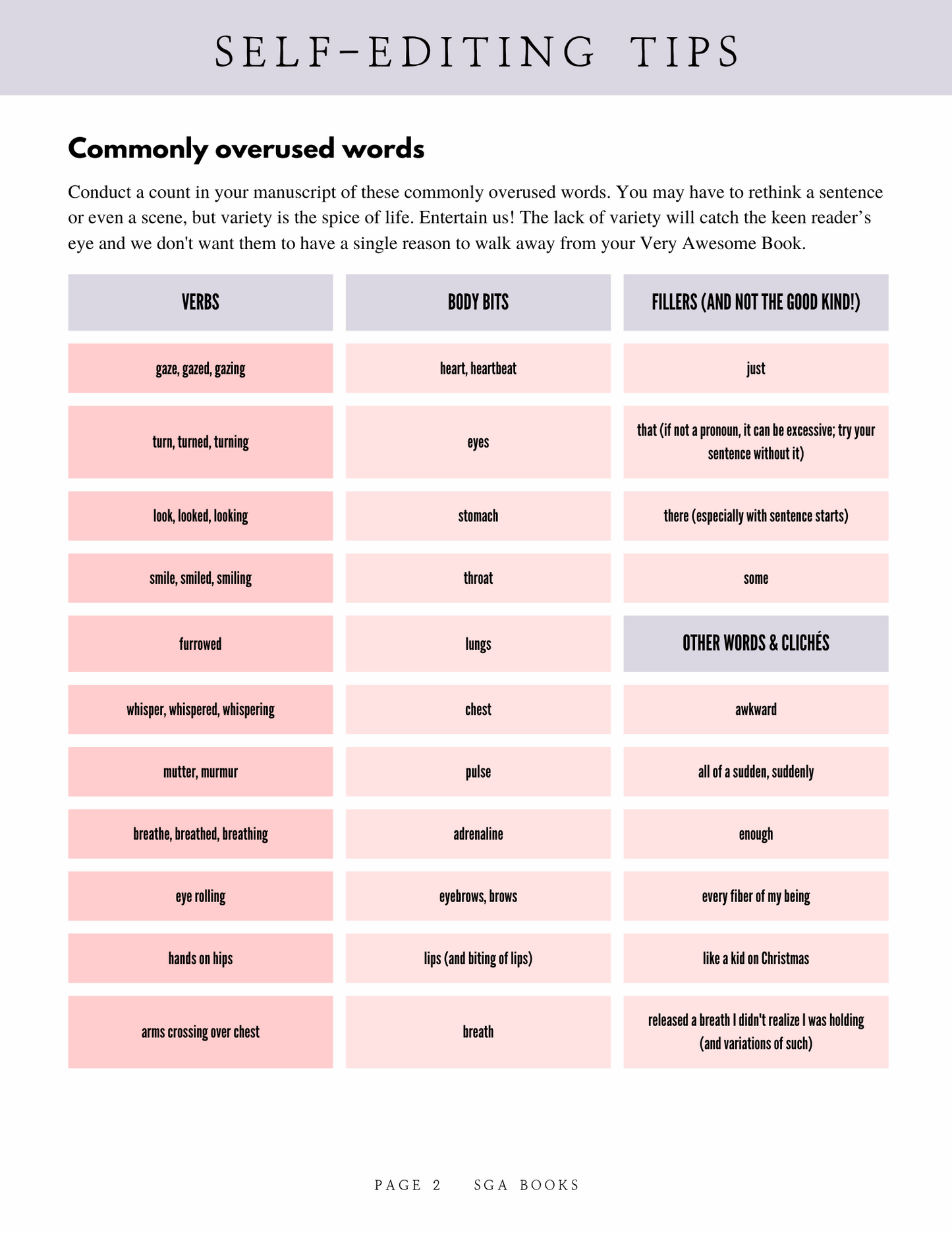 SELF-EDITING TIPS

Commonly overused words

Conduct a count in your manuscript of these commonly overused words. You may have to rethink a sentence or even a scene, but variety is the spice of life. Entertain us! The lack of variety will catch the keen reader's eye and we don't want them to have a single reason to walk away from your Very Awesome Book.

| VERBS | BODY BITS | FILLERS (AND NOT THE GOOD KIND!) |
|---|---|---|
| gaze, gazed, gazing | heart, heartbeat | just |
| turn, turned, turning | eyes | that (if not a pronoun, it can be excessive; try your sentence without it) |
| look, looked, looking | stomach | there (especially with sentence starts) |
| smile, smiled, smiling | throat | some |
| furrowed | lungs | OTHER WORDS & CLICHÉS |
| whisper, whispered, whispering | chest | awkward |
| mutter, murmur | pulse | all of a sudden, suddenly |
| breathe, breathed, breathing | adrenaline | enough |
| eye rolling | eyebrows, brows | every fiber of my being |
| hands on hips | lips (and biting of lips) | like a kid on Christmas |
| arms crossing over chest | breath | released a breath I didn't realize I was holding (and variations of such) |

PAGE 2 SGA BOOKS